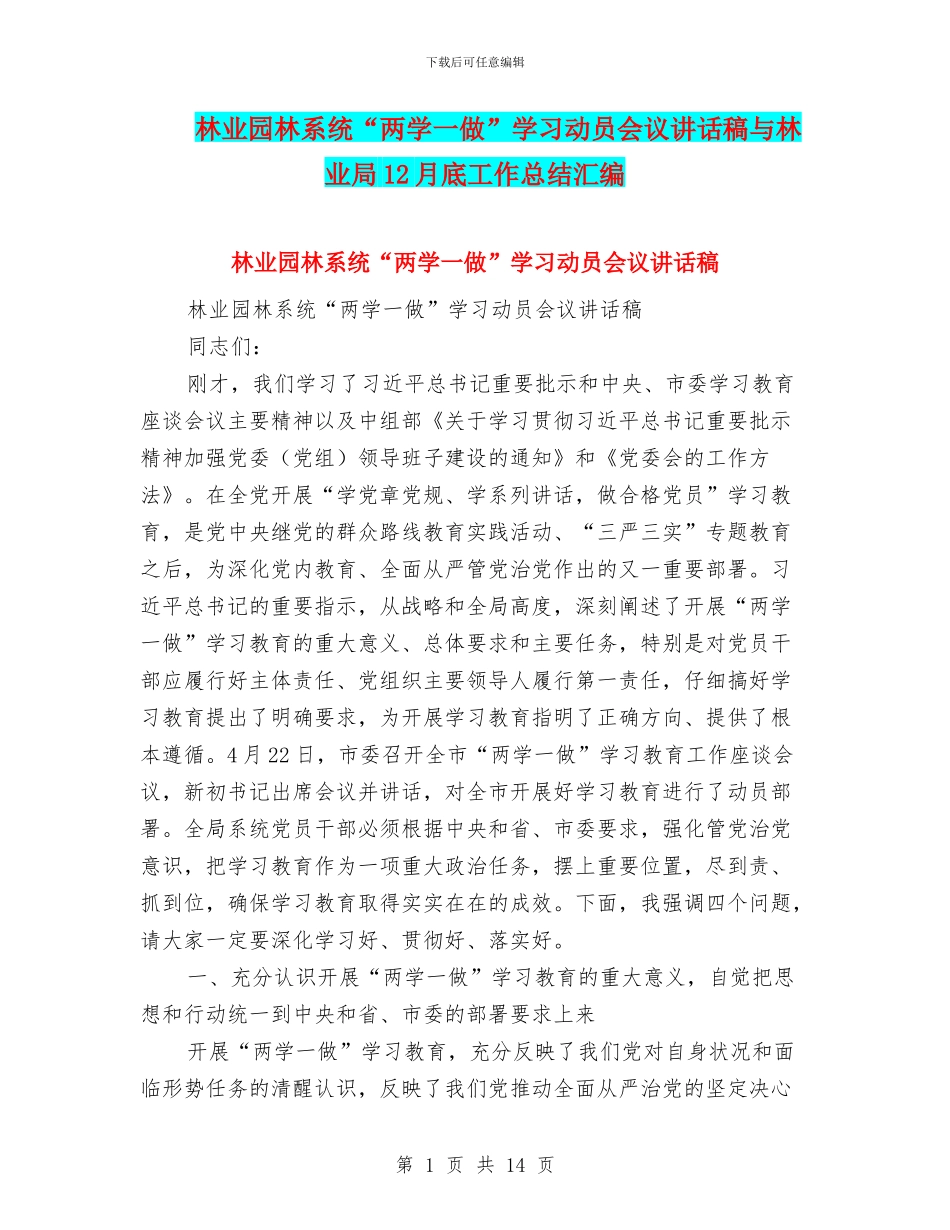 下载后可任意编辑

林业园林系统“两学一做”学习动员会议讲话稿与林业局12月底工作总结汇编

林业园林系统“两学一做”学习动员会议讲话稿

林业园林系统“两学一做”学习动员会议讲话稿

同志们：

刚才，我们学习了习近平总书记重要批示和中央、市委学习教育座谈会议主要精神以及中组部《关于学习贯彻习近平总书记重要批示精神加强党委（党组）领导班子建设的通知》和《党委会的工作方法》。在全党开展“学党章党规、学系列讲话，做合格党员”学习教育，是党中央继党的群众路线教育实践活动、“三严三实”专题教育之后，为深化党内教育、全面从严管党治党作出的又一重要部署。习近平总书记的重要指示，从战略和全局高度，深刻阐述了开展“两学一做”学习教育的重大意义、总体要求和主要任务，特别是对党员干部应履行好主体责任、党组织主要领导人履行第一责任，仔细搞好学习教育提出了明确要求，为开展学习教育指明了正确方向、提供了根本遵循。4月22日，市委召开全市“两学一做”学习教育工作座谈会议，新初书记出席会议并讲话，对全市开展好学习教育进行了动员部署。全局系统党员干部必须根据中央和省、市委要求，强化管党治党意识，把学习教育作为一项重大政治任务，摆上重要位置，尽到责、抓到位，确保学习教育取得实实在在的成效。下面，我强调四个问题，请大家一定要深化学习好、贯彻好、落实好。

一、充分认识开展“两学一做”学习教育的重大意义，自觉把思想和行动统一到中央和省、市委的部署要求上来

开展“两学一做”学习教育，充分反映了我们党对自身状况和面临形势任务的清醒认识，反映了我们党推动全面从严治党的坚定决心

第 1 页 共 14 页